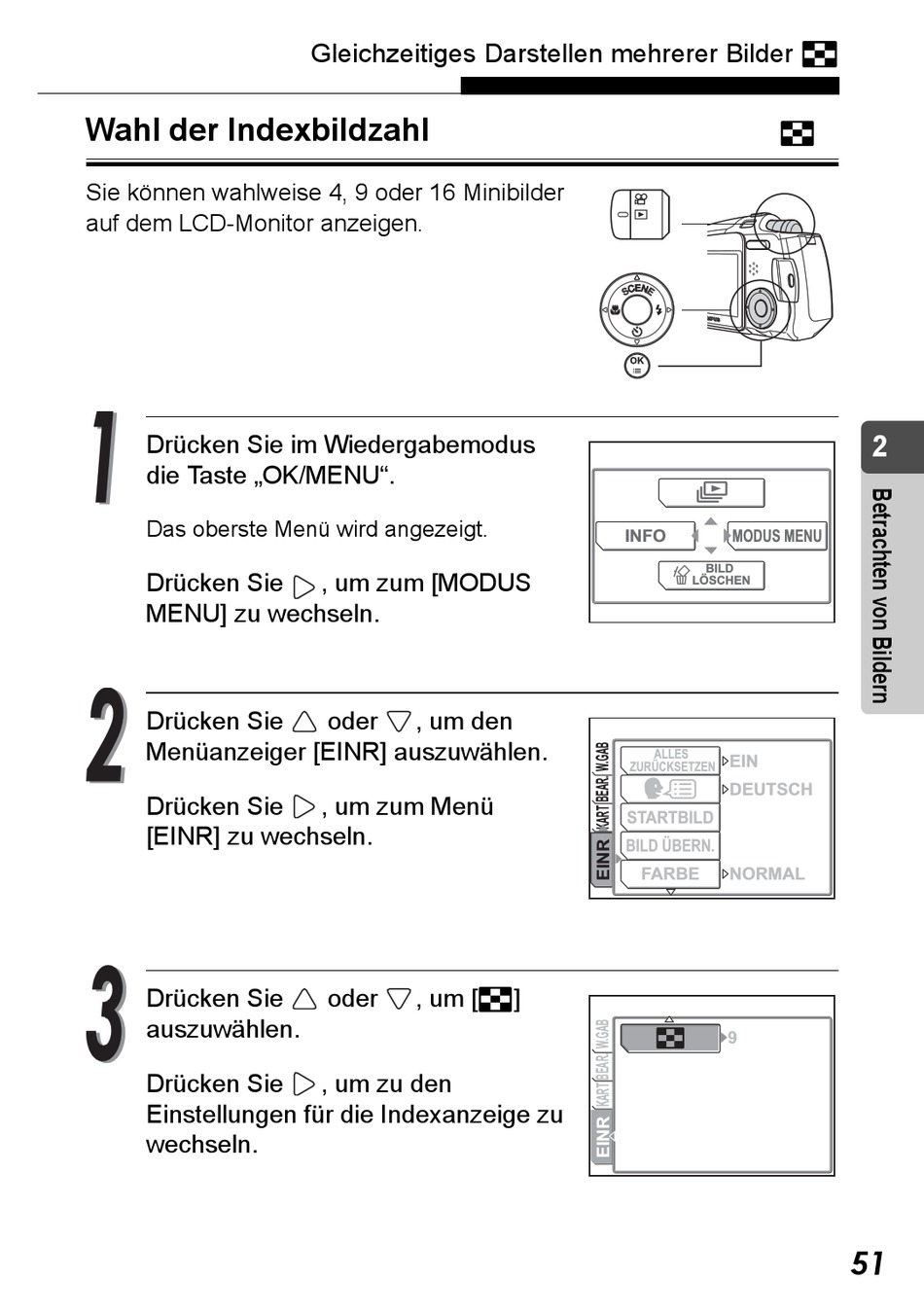 Gleichzeitiges Darstellen mehrerer Bilder

Wahl der Indexbildzahl

Sie können wahlweise 4, 9 oder 16 Minibilder auf dem LCD-Monitor anzeigen.

SCENE

OK

1

Drücken Sie im Wiedergabemodus die Taste „OK/MENU“.

Das oberste Menü wird angezeigt.

Drücken Sie ▷, um zum [MODUS MENU] zu wechseln.

INFO

MODUS MENU

BILD LÖSCHEN

2

Drücken Sie △ oder ▽, um den Menüanzeiger [EINR] auszuwählen.

Drücken Sie ▷, um zum Menü [EINR] zu wechseln.

W.GAB

BEAR

KART

EINR

ALLES ZURÜCKSETZEN

EIN

DEUTSCH

STARTBILD

BILD ÜBERN.

FARBE

NORMAL

3

Drücken Sie △ oder ▽, um [ ] auszuwählen.

Drücken Sie ▷, um zu den Einstellungen für die Indexanzeige zu wechseln.

W.GAB

BEAR

KART

EINR

9

2

Betrachten von Bildern

51